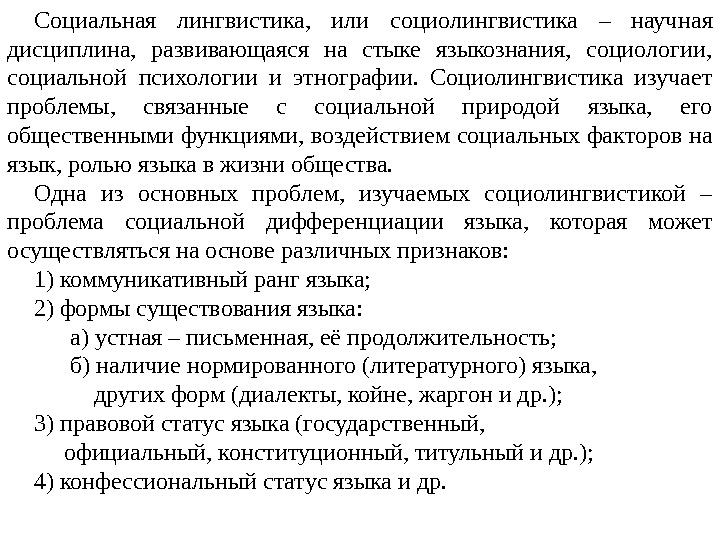 Социальная лингвистика, или социолингвистика – научная дисциплина, развивающаяся на стыке языкознания, социологии, социальной психологии и этнографии. Социолингвистика изучает проблемы, связанные с социальной природой языка, его общественными функциями, воздействием социальных факторов на язык, ролью языка в жизни общества.

Одна из основных проблем, изучаемых социолингвистикой – проблема социальной дифференциации языка, которая может осуществляться на основе различных признаков:

1) коммуникативный ранг языка;

2) формы существования языка:

а) устная – письменная, её продолжительность;

б) наличие нормированного (литературного) языка, других форм (диалекты, койне, жаргон и др.);

3) правовой статус языка (государственный, официальный, конституционный, титульный и др.);

4) конфессиональный статус языка и др.